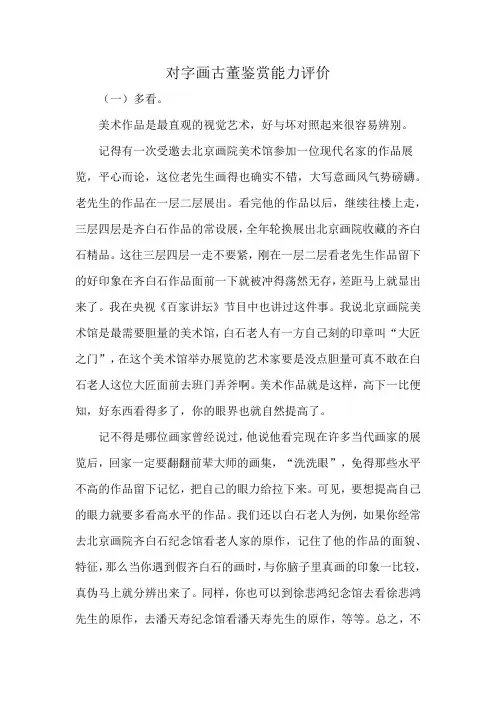 对字画古董鉴赏能力评价

（一）多看。

美术作品是最直观的视觉艺术，好与坏对照起来很容易辨别。

记得有一次受邀去北京画院美术馆参加一位现代名家的作品展览，平心而论，这位老先生画得也确实不错，大写意画风气势磅礴。老先生的作品在一层二层展出。看完他的作品以后，继续往楼上走，三层四层是齐白石作品的常设展，全年轮换展出北京画院收藏的齐白石精品。这往三层四层一走不要紧，刚在一层二层看老先生作品留下的好印象在齐白石作品面前一下就被冲得荡然无存，差距马上就显出来了。我在央视《百家讲坛》节目中也讲过这件事。我说北京画院美术馆是最需要胆量的美术馆，白石老人有一方自己刻的印章叫“大匠之门”，在这个美术馆举办展览的艺术家要是没点胆量可真不敢在白石老人这位大匠面前去班门弄斧啊。美术作品就是这样，高下一比便知，好东西看得多了，你的眼界也就自然提高了。

记不得是哪位画家曾经说过，他说他看完现在许多当代画家的展览后，回家一定要翻翻前辈大师的画集，“洗洗眼”，免得那些水平不高的作品留下记忆，把自己的眼力给拉下来。可见，要想提高自己的眼力就要多看高水平的作品。我们还以白石老人为例，如果你经常去北京画院齐白石纪念馆看老人家的原作，记住了他的作品的面貌、特征，那么当你遇到假齐白石的画时，与你脑子里真画的印象一比较，真伪马上就分辨出来了。同样，你也可以到徐悲鸿纪念馆去看徐悲鸿先生的原作，去潘天寿纪念馆看潘天寿先生的原作，等等。总之，不